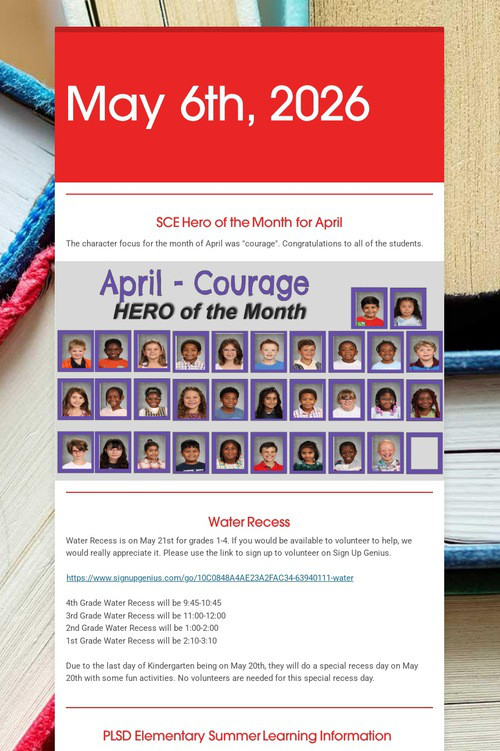 May 6th, 2026

SCE Hero of the Month for April

The character focus for the month of April was "courage". Congratulations to all of the students.

April - Courage
HERO of the Month

Water Recess

Water Recess is on May 21st for grades 1-4. If you would be available to volunteer to help, we would really appreciate it. Please use the link to sign up to volunteer on Sign Up Genius.

https://www.signupgenius.com/go/10C0848A4AE23A2FAC34-63940111-water

4th Grade Water Recess will be 9:45-10:45
3rd Grade Water Recess will be 11:00-12:00
2nd Grade Water Recess will be 1:00-2:00
1st Grade Water Recess will be 2:10-3:10

Due to the last day of Kindergarten being on May 20th, they will do a special recess day on May 20th with some fun activities. No volunteers are needed for this special recess day.

PLSD Elementary Summer Learning Information